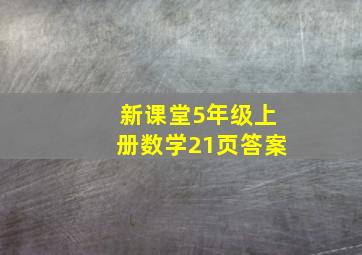 新课堂5年级上册数学21页答案